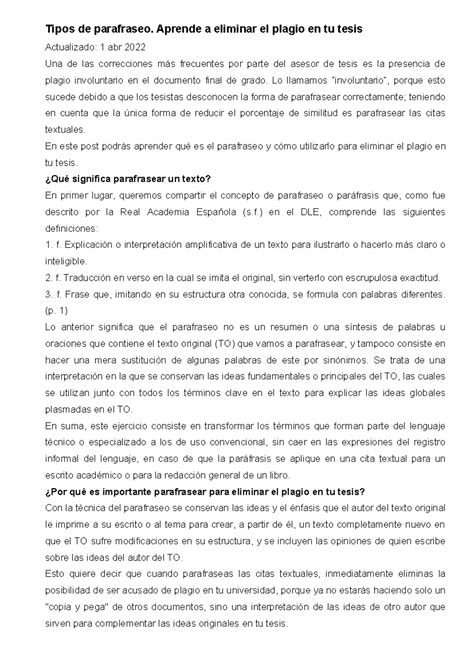 Tipos de parafraseo. Aprende a eliminar el plagio en tu tesis

Actualizado: 1 abr 2022

Una de las correcciones más frecuentes por parte del asesor de tesis es la presencia de plagio involuntario en el documento final de grado. Lo llamamos "involuntario", porque esto sucede debido a que los tesistas desconocen la forma de parafrasear correctamente; teniendo en cuenta que la única forma de reducir el porcentaje de similitud es parafrasear las citas textuales.

En este post podrás aprender qué es el parafraseo y cómo utilizarlo para eliminar el plagio en tu tesis.

¿Qué significa parafrasear un texto?

En primer lugar, queremos compartir el concepto de parafraseo o paráfrasis que, como fue descrito por la Real Academia Española (s.f.) en el DLE, comprende las siguientes definiciones:

1. f. Explicación o interpretación amplificativa de un texto para ilustrarlo o hacerlo más claro o inteligible.

2. f. Traducción en verso en la cual se imita el original, sin verterlo con escrupulosa exactitud.

3. f. Frase que, imitando en su estructura otra conocida, se formula con palabras diferentes. (p. 1)

Lo anterior significa que el parafraseo no es un resumen o una síntesis de palabras u oraciones que contiene el texto original (TO) que vamos a parafrasear, y tampoco consiste en hacer una mera sustitución de algunas palabras de este por sinónimos. Se trata de una interpretación en la que se conservan las ideas fundamentales o principales del TO, las cuales se utilizan junto con todos los términos clave en el texto para explicar las ideas globales plasmadas en el TO.

En suma, este ejercicio consiste en transformar los términos que forman parte del lenguaje técnico o especializado a los de uso convencional, sin caer en las expresiones del registro informal del lenguaje, en caso de que la paráfrasis se aplique en una cita textual para un escrito académico o para la redacción general de un libro.

¿Por qué es importante parafrasear para eliminar el plagio en tu tesis?

Con la técnica del parafraseo se conservan las ideas y el énfasis que el autor del texto original le imprime a su escrito o al tema para crear, a partir de él, un texto completamente nuevo en que el TO sufre modificaciones en su estructura, y se incluyen las opiniones de quien escribe sobre las ideas del autor del TO.

Esto quiere decir que cuando parafraseas las citas textuales, inmediatamente eliminas la posibilidad de ser acusado de plagio en tu universidad, porque ya no estarás haciendo solo un "copia y pega" de otros documentos, sino una interpretación de las ideas de otro autor que sirven para complementar las ideas originales en tu tesis.